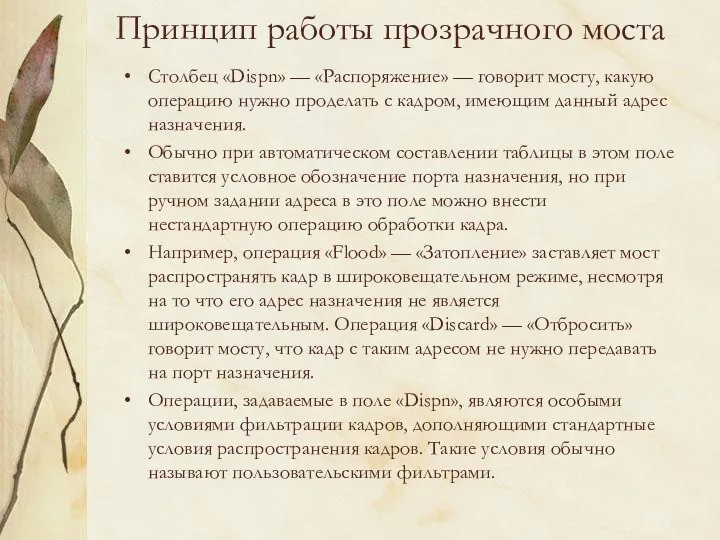 Принцип работы прозрачного моста

• Столбец «Dispn» — «Распоряжение» — говорит мосту, какую операцию нужно проделать с кадром, имеющим данный адрес назначения.

• Обычно при автоматическом составлении таблицы в этом поле ставится условное обозначение порта назначения, но при ручном задании адреса в это поле можно внести нестандартную операцию обработки кадра.

• Например, операция «Flood» — «Затопление» заставляет мост распространять кадр в широковещательном режиме, несмотря на то что его адрес назначения не является широковещательным. Операция «Discard» — «Отбросить» говорит мосту, что кадр с таким адресом не нужно передавать на порт назначения.

• Операции, задаваемые в поле «Dispn», являются особыми условиями фильтрации кадров, дополняющими стандартные условия распространения кадров. Такие условия обычно называют пользовательскими фильтрами.